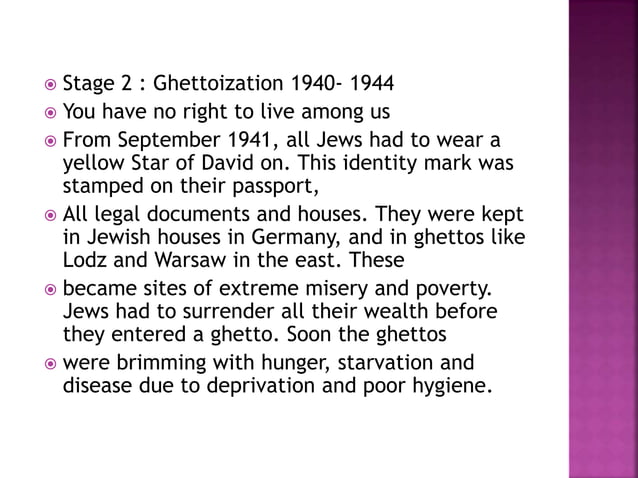 Stage 2 : Ghettoization 1940- 1944

You have no right to live among us

From September 1941, all Jews had to wear a yellow Star of David on. This identity mark was stamped on their passport,

All legal documents and houses. They were kept in Jewish houses in Germany, and in ghettos like Lodz and Warsaw in the east. These

became sites of extreme misery and poverty. Jews had to surrender all their wealth before they entered a ghetto. Soon the ghettos

were brimming with hunger, starvation and disease due to deprivation and poor hygiene.